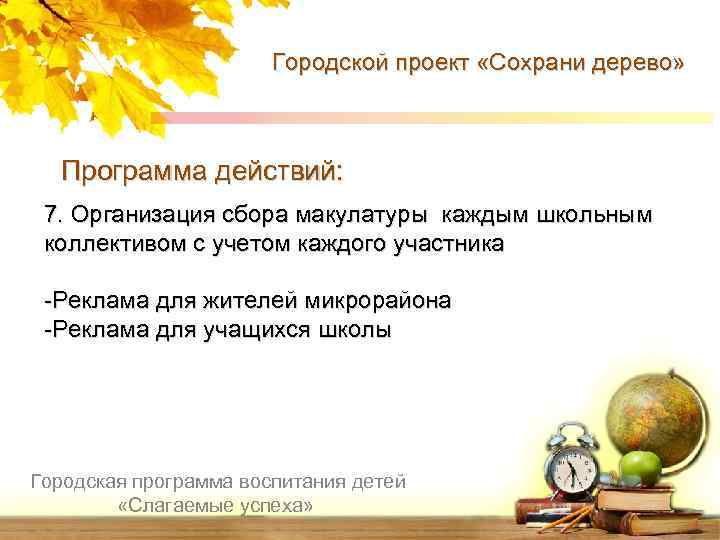 Городской проект «Сохрани дерево»

Программа действий:

7. Организация сбора макулатуры каждым школьным коллективом с учетом каждого участника

-Реклама для жителей микрорайона
-Реклама для учащихся школы

Городская программа воспитания детей «Слагаемые успеха»